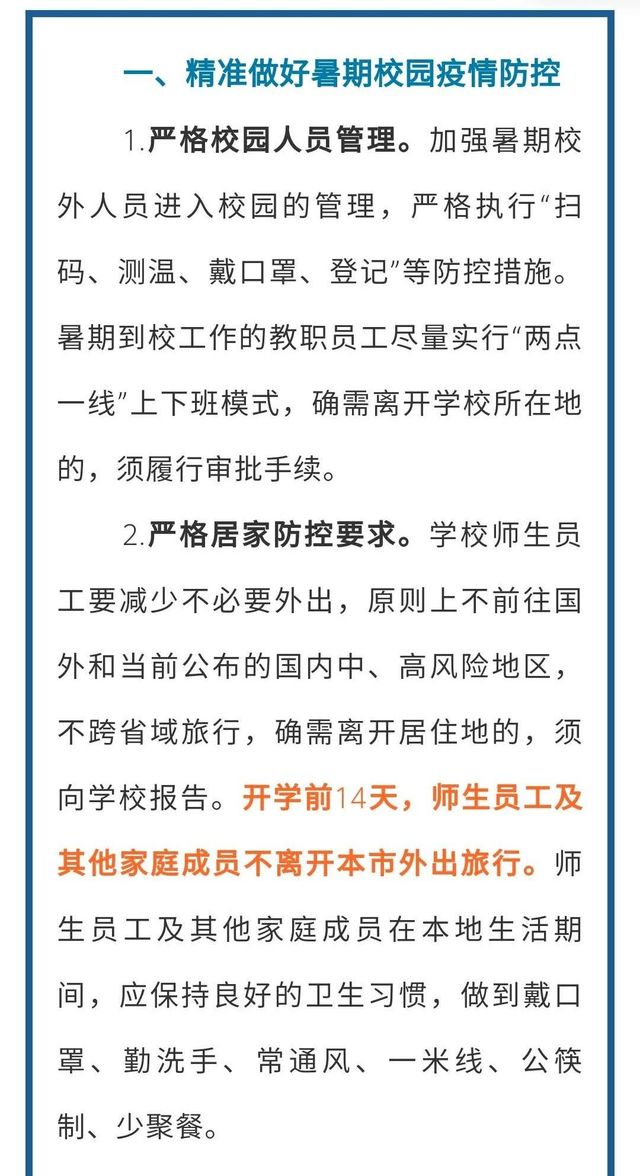 一、精准做好暑期校园疫情防控

1.严格校园人员管理。加强暑期校外人员进入校园的管理，严格执行“扫码、测温、戴口罩、登记”等防控措施。暑期到校工作的教职员工尽量实行“两点一线”上下班模式，确需离开学校所在地的，须履行审批手续。

2.严格居家防控要求。学校师生员工要减少不必要外出，原则上不前往国外和当前公布的国内中、高风险地区，不跨省域旅行，确需离开居住地的，须向学校报告。开学前14天，师生员工及其他家庭成员不离开本市外出旅行。师生员工及其他家庭成员在本地生活期间，应保持良好的卫生习惯，做到戴口罩、勤洗手、常通风、一米线、公筷制、少聚餐。